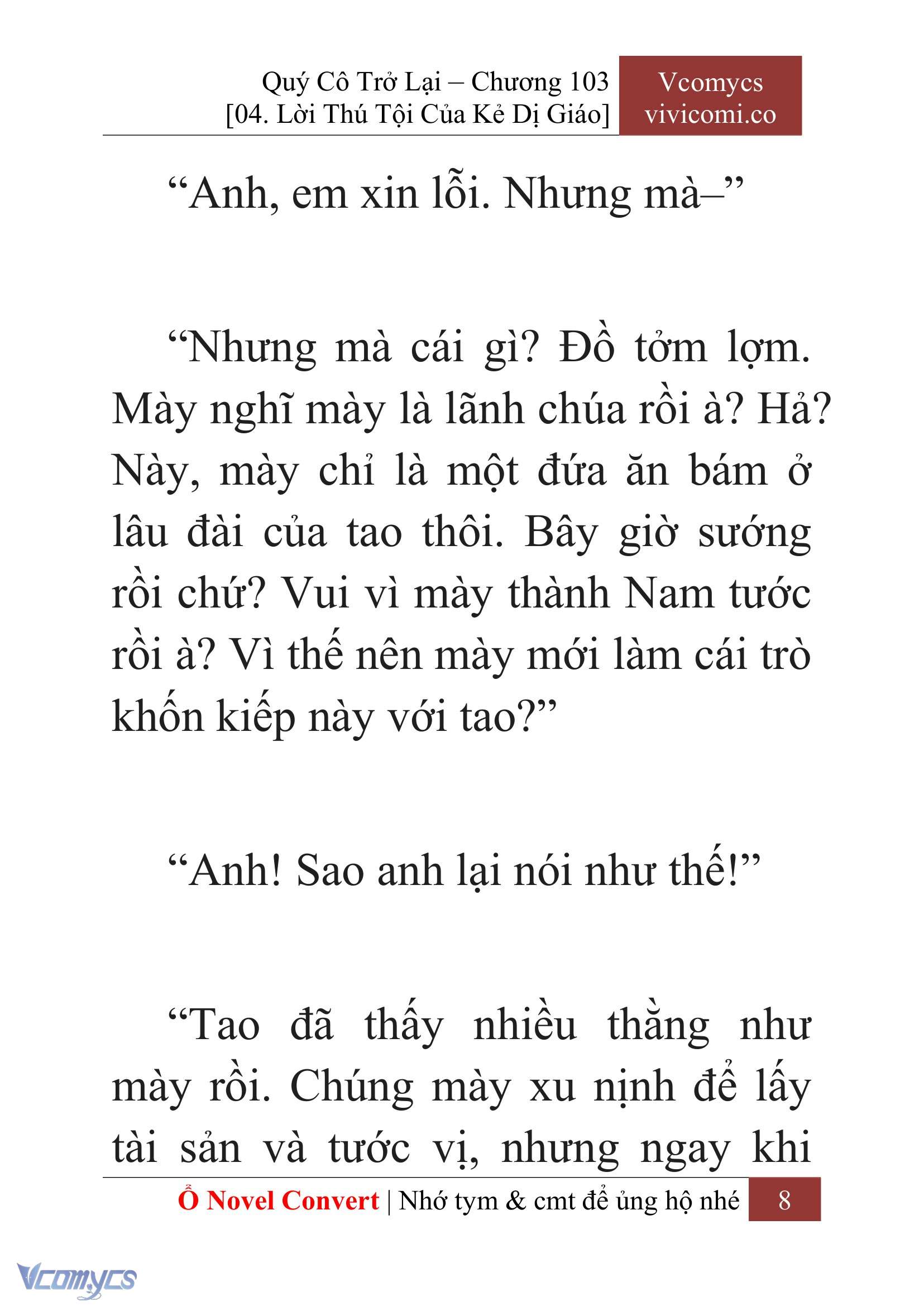 Quý Cô Trở Lại – Chương 103
[04. Lời Thú Tội Của Kẻ Dị Giáo]

Vcomycs
vivicomi.co

“Anh, em xin lỗi. Nhưng mà–”

“Nhưng mà cái gì? Đồ tởm lợm. Mày nghĩ mày là lãnh chúa rồi à? Hả? Này, mày chỉ là một đứa ăn bám ở lâu đài của tao thôi. Bây giờ sướng rồi chứ? Vui vì mày thành Nam tước rồi à? Vì thế nên mày mới làm cái trò khốn kiếp này với tao?”

“Anh! Sao anh lại nói như thế!”

“Tao đã thấy nhiều thằng như mày rồi. Chúng mày xu nịnh để lấy tài sản và tước vị, nhưng ngay khi

Ổ Novel Convert | Nhớ tym & cmt để ủng hộ nhé 8

Vcomycs